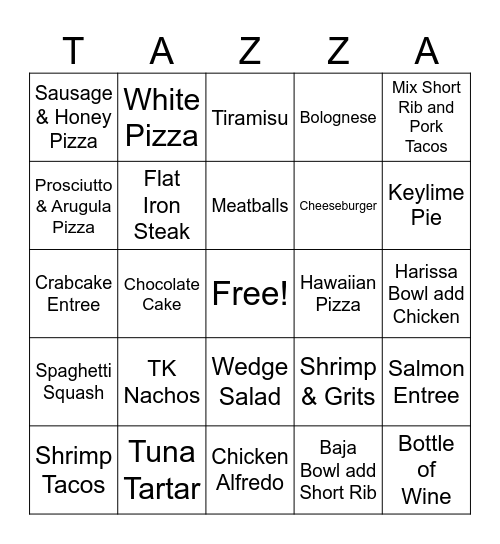 | T | A | Z | Z | A |
|---|---|---|---|---|
| Sausage & Honey Pizza | White Pizza | Tiramisu | Bolognese | Mix Short Rib and Pork Tacos |
| Prosciutto & Arugula Pizza | Flat Iron Steak | Meatballs | Cheeseburger | Keylime Pie |
| Crabcake Entree | Chocolate Cake | Free! | Hawaiian Pizza | Harissa Bowl add Chicken |
| Spaghetti Squash | TK Nachos | Wedge Salad | Shrimp & Grits | Salmon Entree |
| Shrimp Tacos | Tuna Tartar | Chicken Alfredo | Baja Bowl add Short Rib | Bottle of Wine |